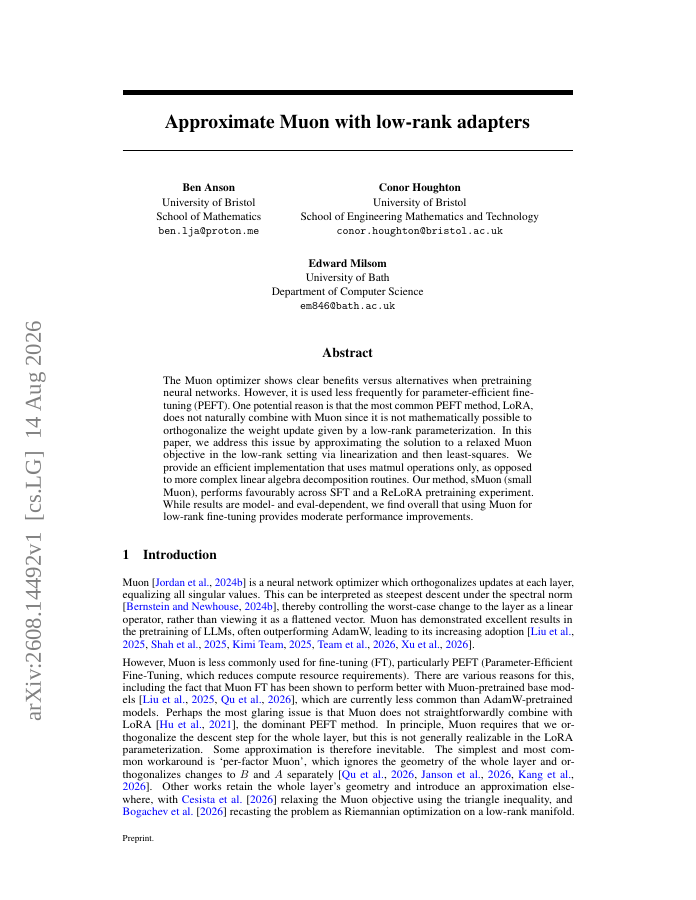 arXiv:2608.14492v1 [cs.LG] 14 Aug 2026

Approximate Muon with low-rank adapters

Ben Anson
University of Bristol
School of Mathematics
ben.lja@proton.me

Conor Houghton
University of Bristol
School of Engineering Mathematics and Technology
conor.houghton@bristol.ac.uk

Edward Milsom
University of Bath
Department of Computer Science
em846@bath.ac.uk

Abstract

The Muon optimizer shows clear benefits versus alternatives when pretraining neural networks. However, it is used less frequently for parameter-efficient fine-tuning (PEFT). One potential reason is that the most common PEFT method, LoRA, does not naturally combine with Muon since it is not mathematically possible to orthogonalize the weight update given by a low-rank parameterization. In this paper, we address this issue by approximating the solution to a relaxed Muon objective in the low-rank setting via linearization and then least-squares. We provide an efficient implementation that uses matmul operations only, as opposed to more complex linear algebra decomposition routines. Our method, sMuon (small Muon), performs favourably across SFT and a ReLoRA pretraining experiment. While results are model- and eval-dependent, we find overall that using Muon for low-rank fine-tuning provides moderate performance improvements.

1 Introduction

Muon [Jordan et al., 2024b] is a neural network optimizer which orthogonalizes updates at each layer, equalizing all singular values. This can be interpreted as steepest descent under the spectral norm [Bernstein and Newhouse, 2024b], thereby controlling the worst-case change to the layer as a linear operator, rather than viewing it as a flattened vector. Muon has demonstrated excellent results in the pretraining of LLMs, often outperforming AdamW, leading to its increasing adoption [Liu et al., 2025, Shah et al., 2025, Kimi Team, 2025, Team et al., 2026, Xu et al., 2026].

However, Muon is less commonly used for fine-tuning (FT), particularly PEFT (Parameter-Efficient Fine-Tuning, which reduces compute resource requirements). There are various reasons for this, including the fact that Muon FT has been shown to perform better with Muon-pretrained base models [Liu et al., 2025, Qu et al., 2026], which are currently less common than AdamW-pretrained models. Perhaps the most glaring issue is that Muon does not straightforwardly combine with LoRA [Hu et al., 2021], the dominant PEFT method. In principle, Muon requires that we orthogonalize the descent step for the whole layer, but this is not generally realizable in the LoRA parameterization. Some approximation is therefore inevitable. The simplest and most common workaround is 'per-factor Muon', which ignores the geometry of the whole layer and orthogonalizes changes to $B$ and $A$ separately [Qu et al., 2026, Janson et al., 2026, Kang et al., 2026]. Other works retain the whole layer's geometry and introduce an approximation elsewhere, with Cesista et al. [2026] relaxing the Muon objective using the triangle inequality, and Bogachev et al. [2026] recasting the problem as Riemannian optimization on a low-rank manifold.

Preprint.